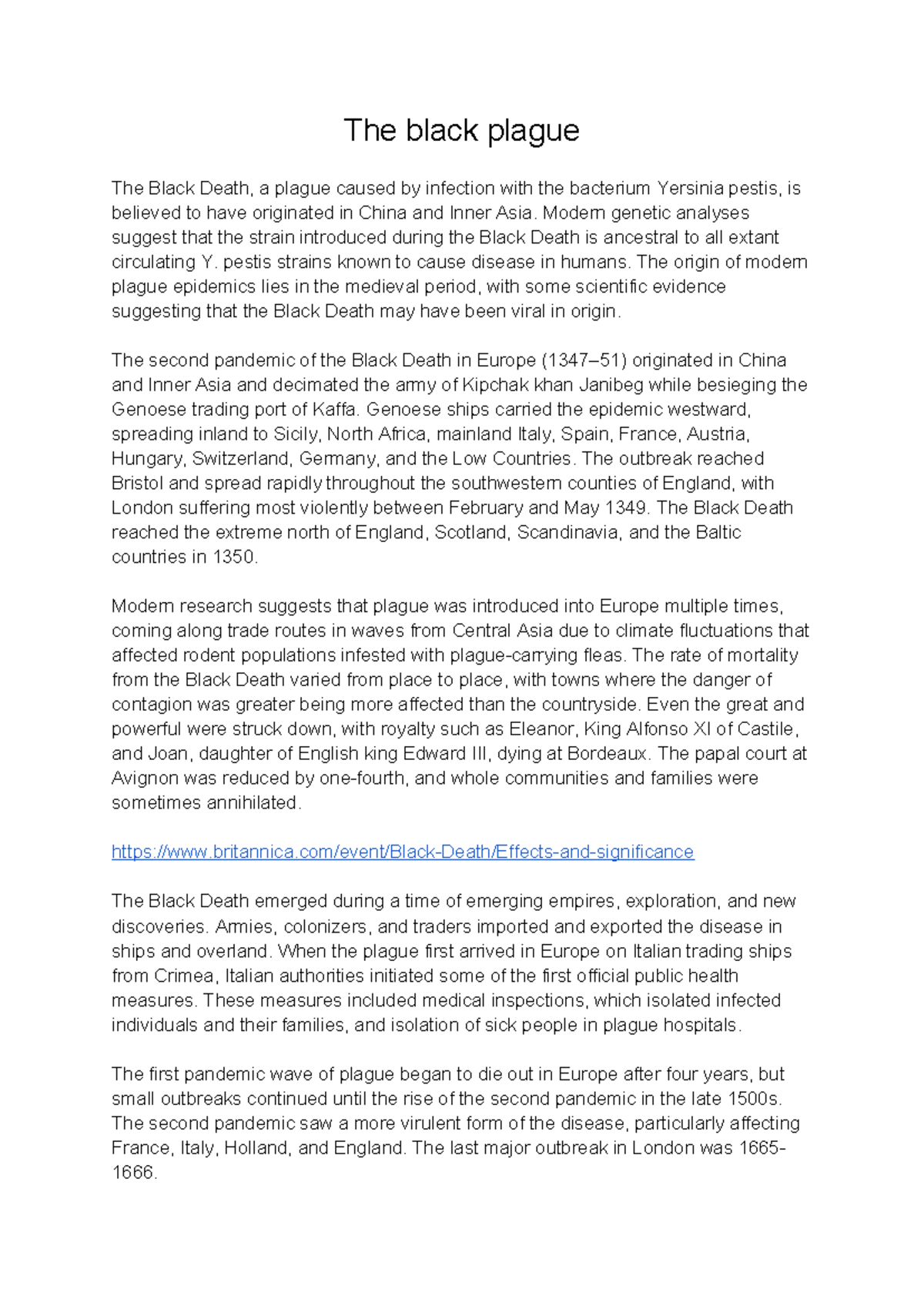 The black plague

The Black Death, a plague caused by infection with the bacterium Yersinia pestis, is believed to have originated in China and Inner Asia. Modern genetic analyses suggest that the strain introduced during the Black Death is ancestral to all extant circulating Y. pestis strains known to cause disease in humans. The origin of modern plague epidemics lies in the medieval period, with some scientific evidence suggesting that the Black Death may have been viral in origin.

The second pandemic of the Black Death in Europe (1347–51) originated in China and Inner Asia and decimated the army of Kipchak khan Janibeg while besieging the Genoese trading port of Kaffa. Genoese ships carried the epidemic westward, spreading inland to Sicily, North Africa, mainland Italy, Spain, France, Austria, Hungary, Switzerland, Germany, and the Low Countries. The outbreak reached Bristol and spread rapidly throughout the southwestern counties of England, with London suffering most violently between February and May 1349. The Black Death reached the extreme north of England, Scotland, Scandinavia, and the Baltic countries in 1350.

Modern research suggests that plague was introduced into Europe multiple times, coming along trade routes in waves from Central Asia due to climate fluctuations that affected rodent populations infested with plague-carrying fleas. The rate of mortality from the Black Death varied from place to place, with towns where the danger of contagion was greater being more affected than the countryside. Even the great and powerful were struck down, with royalty such as Eleanor, King Alfonso XI of Castile, and Joan, daughter of English king Edward III, dying at Bordeaux. The papal court at Avignon was reduced by one-fourth, and whole communities and families were sometimes annihilated.

https://www.britannica.com/event/Black-Death/Effects-and-significance

The Black Death emerged during a time of emerging empires, exploration, and new discoveries. Armies, colonizers, and traders imported and exported the disease in ships and overland. When the plague first arrived in Europe on Italian trading ships from Crimea, Italian authorities initiated some of the first official public health measures. These measures included medical inspections, which isolated infected individuals and their families, and isolation of sick people in plague hospitals.

The first pandemic wave of plague began to die out in Europe after four years, but small outbreaks continued until the rise of the second pandemic in the late 1500s. The second pandemic saw a more virulent form of the disease, particularly affecting France, Italy, Holland, and England. The last major outbreak in London was 1665-1666.